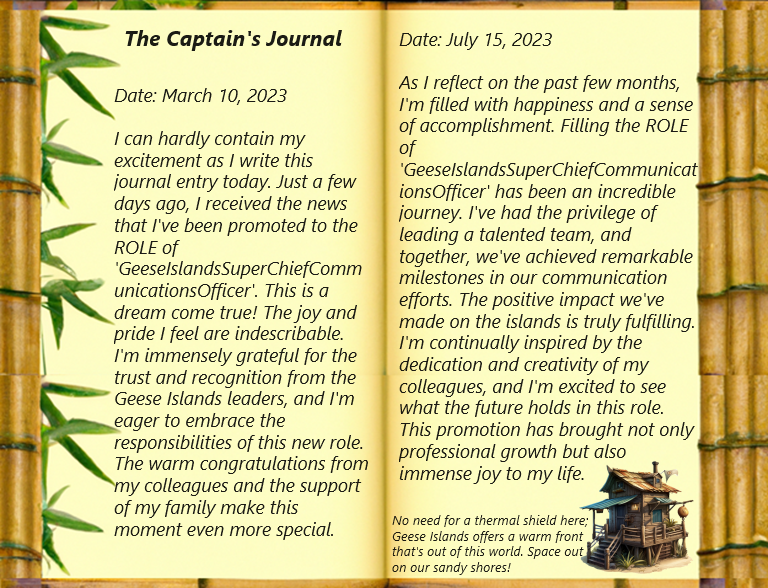 The Captain's Journal

Date: March 10, 2023

I can hardly contain my excitement as I write this journal entry today. Just a few days ago, I received the news that I've been promoted to the ROLE of 'GeeseIslandsSuperChiefCommunicationsOfficer'. This is a dream come true! The joy and pride I feel are indescribable. I'm immensely grateful for the trust and recognition from the Geese Islands leaders, and I'm eager to embrace the responsibilities of this new role. The warm congratulations from my colleagues and the support of my family make this moment even more special.

Date: July 15, 2023

As I reflect on the past few months, I'm filled with happiness and a sense of accomplishment. Filling the ROLE of 'GeeseIslandsSuperChiefCommunicationsOfficer' has been an incredible journey. I've had the privilege of leading a talented team, and together, we've achieved remarkable milestones in our communication efforts. The positive impact we've made on the islands is truly fulfilling. I'm continually inspired by the dedication and creativity of my colleagues, and I'm excited to see what the future holds in this role. This promotion has brought not only professional growth but also immense joy to my life.

No need for a thermal shield here; Geese Islands offers a warm front that's out of this world. Space out on our sandy shores!